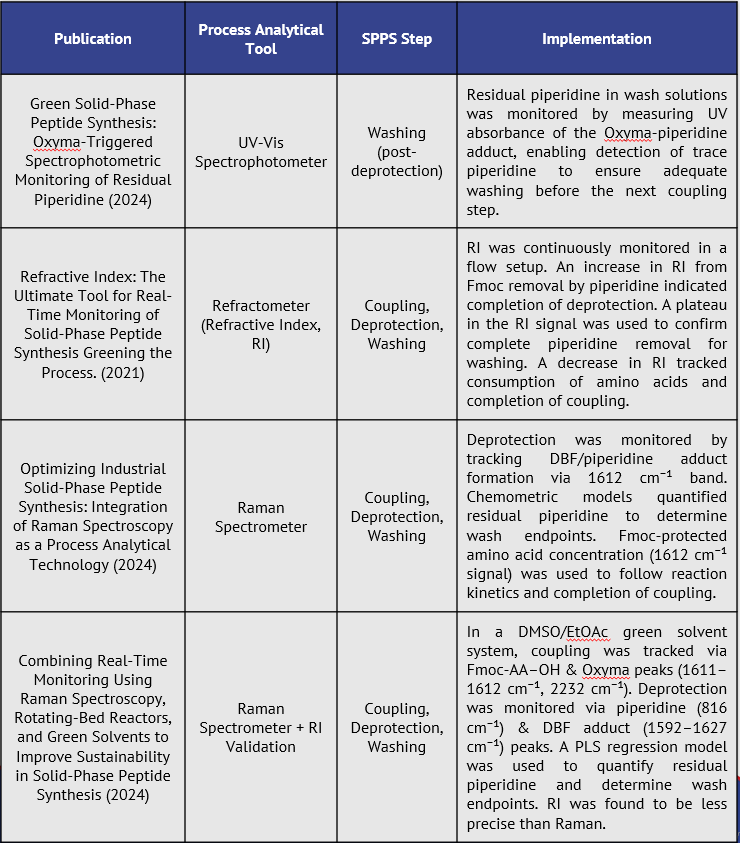 | Publication | Process Analytical Tool | SPPS Step | Implementation |
|---|---|---|---|
| Green Solid-Phase Peptide Synthesis: Oxyma-Triggered Spectrophotometric Monitoring of Residual Piperidine (2024) | UV-Vis Spectrophotometer | Washing (post-deprotection) | Residual piperidine in wash solutions was monitored by measuring UV absorbance of the Oxyma-piperidine adduct, enabling detection of trace piperidine to ensure adequate washing before the next coupling step. |
| Refractive Index: The Ultimate Tool for Real-Time Monitoring of Solid-Phase Peptide Synthesis Greening the Process. (2021) | Refractometer (Refractive Index, RI) | Coupling, Deprotection, Washing | RI was continuously monitored in a flow setup. An increase in RI from Fmoc removal by piperidine indicated completion of deprotection. A plateau in the RI signal was used to confirm complete piperidine removal for washing. A decrease in RI tracked consumption of amino acids and completion of coupling. |
| Optimizing Industrial Solid-Phase Peptide Synthesis: Integration of Raman Spectroscopy as a Process Analytical Technology (2024) | Raman Spectrometer | Coupling, Deprotection, Washing | Deprotection was monitored by tracking DBF/piperidine adduct formation via 1612 $cm^{-1}$ band. Chemometric models quantified residual piperidine to determine wash endpoints. Fmoc-protected amino acid concentration (1612 $cm^{-1}$ signal) was used to follow reaction kinetics and completion of coupling. |
| Combining Real-Time Monitoring Using Raman Spectroscopy, Rotating-Bed Reactors, and Green Solvents to Improve Sustainability in Solid-Phase Peptide Synthesis (2024) | Raman Spectrometer + RI Validation | Coupling, Deprotection, Washing | In a DMSO/EtOAc green solvent system, coupling was tracked via Fmoc-AA–OH & Oxyma peaks (1611–1612 $cm^{-1}$, 2232 $cm^{-1}$). Deprotection was monitored via piperidine (816 $cm^{-1}$) & DBF adduct (1592–1627 $cm^{-1}$) peaks. A PLS regression model was used to quantify residual piperidine and determine wash endpoints. RI was found to be less precise than Raman. |